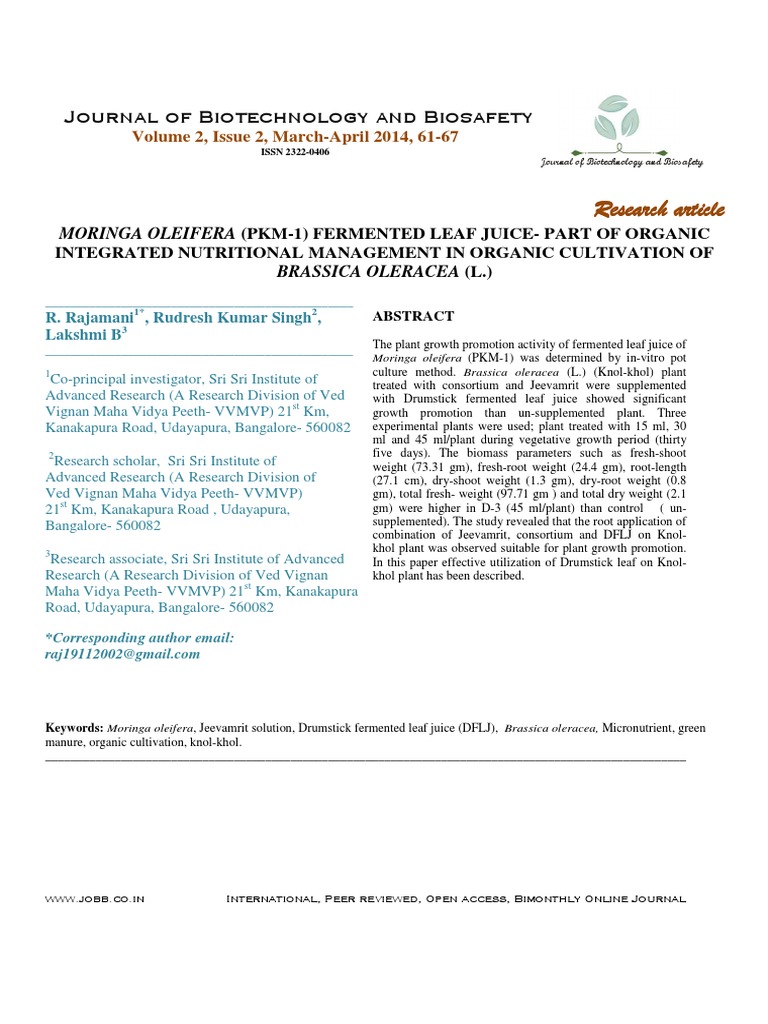 Journal of Biotechnology and Biosafety
Volume 2, Issue 2, March-April 2014, 61-67
ISSN 2322-0406

Journal of Biotechnology and Biosafety

Research article

MORINGA OLEIFERA (PKM-1) FERMENTED LEAF JUICE- PART OF ORGANIC INTEGRATED NUTRITIONAL MANAGEMENT IN ORGANIC CULTIVATION OF BRASSICA OLERACEA (L.)

R. Rajamani$^{1*}$, Rudresh Kumar Singh$^{2}$, Lakshmi B$^{3}$

$^{1}$Co-principal investigator, Sri Sri Institute of Advanced Research (A Research Division of Ved Vignan Maha Vidya Peeth- VVMVP) 21$^{st}$ Km, Kanakapura Road, Udayapura, Bangalore- 560082

$^{2}$Research scholar, Sri Sri Institute of Advanced Research (A Research Division of Ved Vignan Maha Vidya Peeth- VVMVP) 21$^{st}$ Km, Kanakapura Road , Udayapura, Bangalore- 560082

$^{3}$Research associate, Sri Sri Institute of Advanced Research (A Research Division of Ved Vignan Maha Vidya Peeth- VVMVP) 21$^{st}$ Km, Kanakapura Road, Udayapura, Bangalore- 560082

*Corresponding author email: raj19112002@gmail.com

ABSTRACT

The plant growth promotion activity of fermented leaf juice of Moringa oleifera (PKM-1) was determined by in-vitro pot culture method. Brassica oleracea (L.) (Knol-khol) plant treated with consortium and Jeevamrit were supplemented with Drumstick fermented leaf juice showed significant growth promotion than un-supplemented plant. Three experimental plants were used; plant treated with 15 ml, 30 ml and 45 ml/plant during vegetative growth period (thirty five days). The biomass parameters such as fresh-shoot weight (73.31 gm), fresh-root weight (24.4 gm), root-length (27.1 cm), dry-shoot weight (1.3 gm), dry-root weight (0.8 gm), total fresh- weight (97.71 gm ) and total dry weight (2.1 gm) were higher in D-3 (45 ml/plant) than control ( un-supplemented). The study revealed that the root application of combination of Jeevamrit, consortium and DFLJ on Knol-khol plant was observed suitable for plant growth promotion. In this paper effective utilization of Drumstick leaf on Knol-khol plant has been described.

Keywords: Moringa oleifera, Jeevamrit solution, Drumstick fermented leaf juice (DFLJ), Brassica oleracea, Micronutrient, green manure, organic cultivation, knol-khol.

www.jobb.co.in International, Peer reviewed, Open access, Bimonthly Online Journal